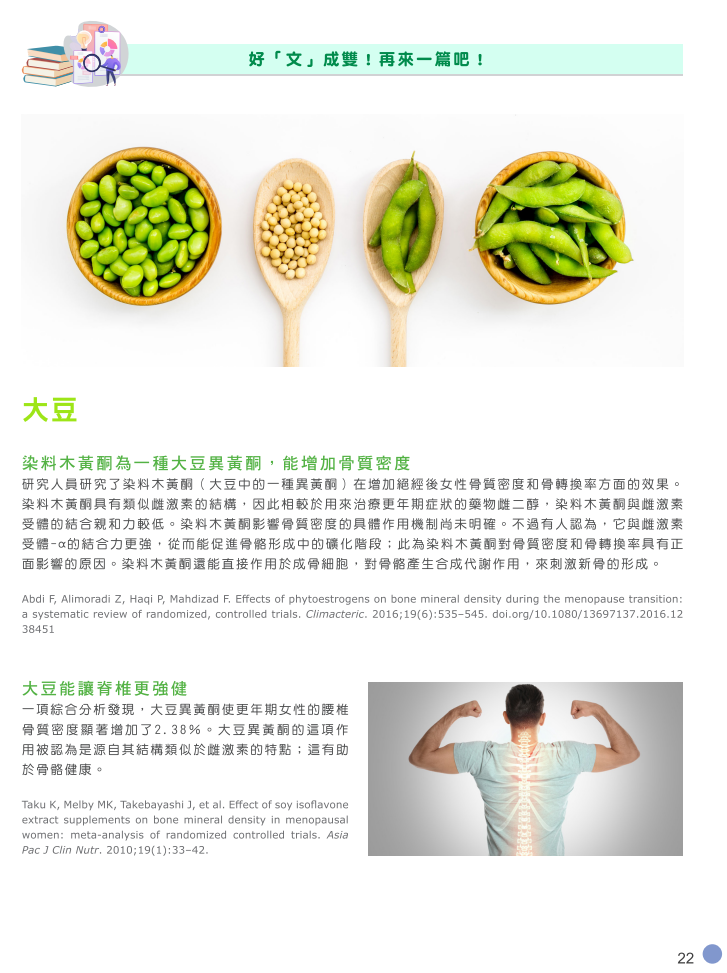 好「文」成雙！再來一篇吧！

大豆

染料木黃酮為一種大豆異黃酮，能增加骨質密度

研究人員研究了染料木黃酮（大豆中的一種異黃酮）在增加絕經後女性骨質密度和骨轉換率方面的效果。染料木黃酮具有類似雌激素的結構，因此相較於用來治療更年期症狀的藥物雌二醇，染料木黃酮與雌激素受體的結合親和力較低。染料木黃酮影響骨質密度的具體作用機制尚未明確。不過有人認為，它與雌激素受體-α的結合力更強，從而能促進骨骼形成中的礦化階段；此為染料木黃酮對骨質密度和骨轉換率具有正面影響的原因。染料木黃酮還能直接作用於成骨細胞，對骨骼產生合成代謝作用，來刺激新骨的形成。

Abdi F, Alimoradi Z, Haqi P, Mahdizad F. Effects of phytoestrogens on bone mineral density during the menopause transition: a systematic review of randomized, controlled trials. Climacteric. 2016;19(6):535–545. doi.org/10.1080/13697137.2016.1238451

大豆能讓脊椎更強健

一項綜合分析發現，大豆異黃酮使更年期女性的腰椎骨質密度顯著增加了2.38%。大豆異黃酮的這項作用被認為是源自其結構類似於雌激素的特點；這有助於骨骼健康。

Taku K, Melby MK, Takebayashi J, et al. Effect of soy isoflavone extract supplements on bone mineral density in menopausal women: meta-analysis of randomized controlled trials. Asia Pac J Clin Nutr. 2010;19(1):33–42.

22